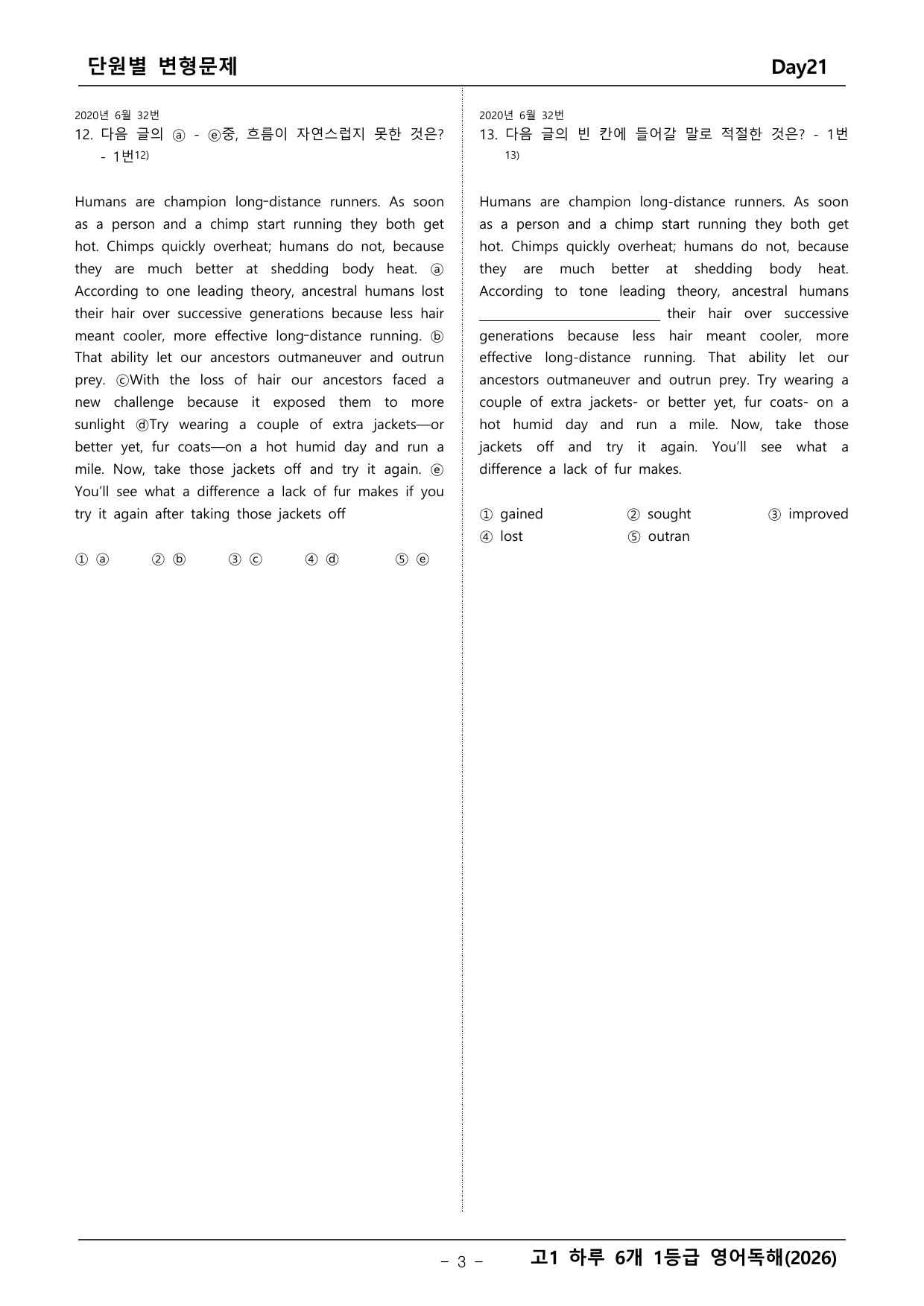 단원별 변형문제 Day21

2020년 6월 32번
12. 다음 글의 ⓐ - ⓔ중, 흐름이 자연스럽지 못한 것은? - 1번$^{12)}$

Humans are champion long-distance runners. As soon as a person and a chimp start running they both get hot. Chimps quickly overheat; humans do not, because they are much better at shedding body heat. ⓐ According to one leading theory, ancestral humans lost their hair over successive generations because less hair meant cooler, more effective long-distance running. ⓑ That ability let our ancestors outmaneuver and outrun prey. ⓒWith the loss of hair our ancestors faced a new challenge because it exposed them to more sunlight ⓓTry wearing a couple of extra jackets—or better yet, fur coats—on a hot humid day and run a mile. Now, take those jackets off and try it again. ⓔ You'll see what a difference a lack of fur makes if you try it again after taking those jackets off

① ⓐ ② ⓑ ③ ⓒ ④ ⓓ ⑤ ⓔ

2020년 6월 32번
13. 다음 글의 빈 칸에 들어갈 말로 적절한 것은? - 1번$^{13)}$

Humans are champion long-distance runners. As soon as a person and a chimp start running they both get hot. Chimps quickly overheat; humans do not, because they are much better at shedding body heat. According to tone leading theory, ancestral humans ____ their hair over successive generations because less hair meant cooler, more effective long-distance running. That ability let our ancestors outmaneuver and outrun prey. Try wearing a couple of extra jackets- or better yet, fur coats- on a hot humid day and run a mile. Now, take those jackets off and try it again. You'll see what a difference a lack of fur makes.

① gained ② sought ③ improved
④ lost ⑤ outran

- 3 - 고1 하루 6개 1등급 영어독해(2026)